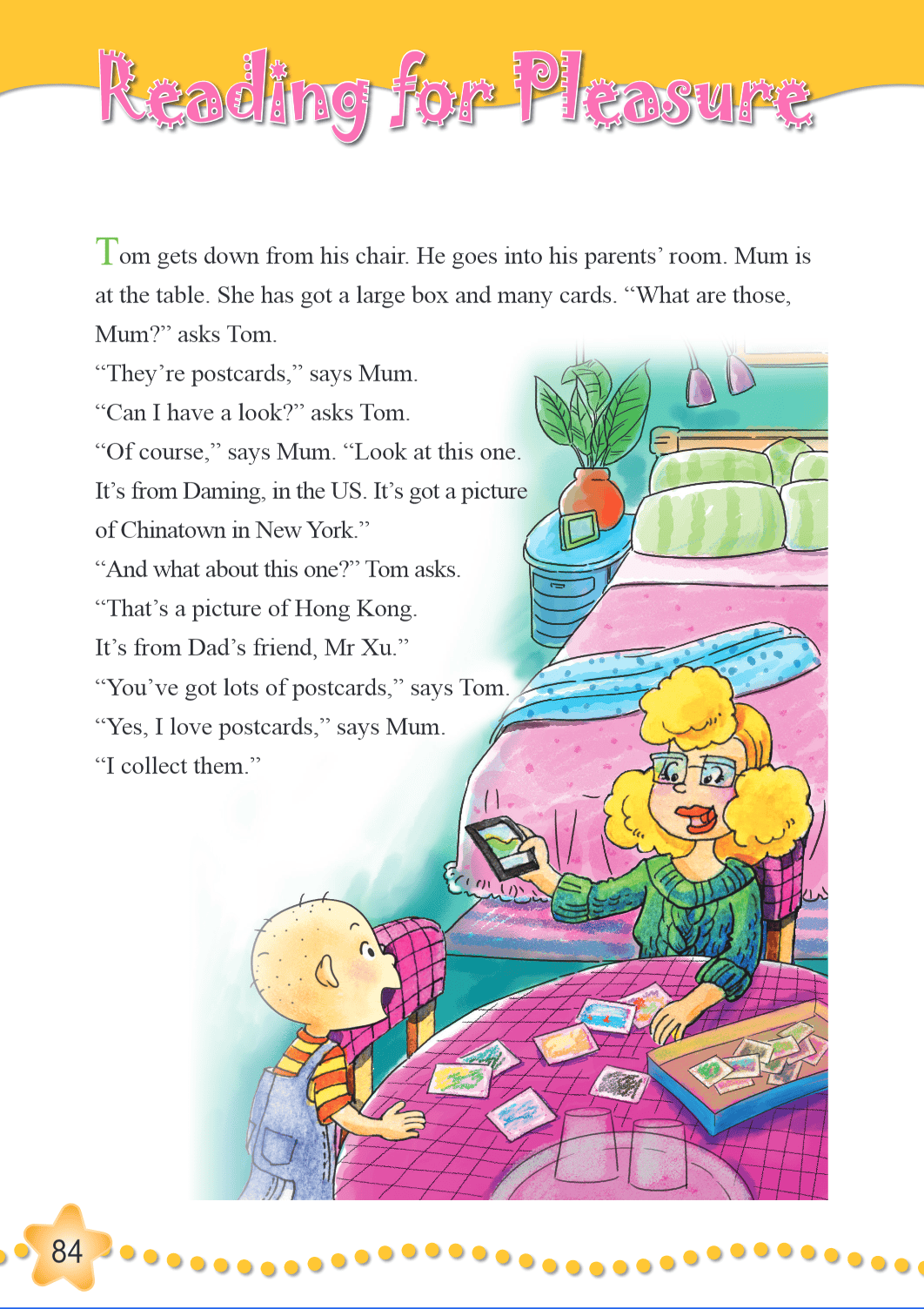 Reading for Pleasure

Tom gets down from his chair. He goes into his parents' room. Mum is at the table. She has got a large box and many cards. "What are those, Mum?" asks Tom.

"They're postcards," says Mum.

"Can I have a look?" asks Tom.

"Of course," says Mum. "Look at this one. It's from Daming, in the US. It's got a picture of Chinatown in New York."

"And what about this one?" Tom asks.

"That's a picture of Hong Kong. It's from Dad's friend, Mr Xu."

"You've got lots of postcards," says Tom.

"Yes, I love postcards," says Mum. "I collect them."

84